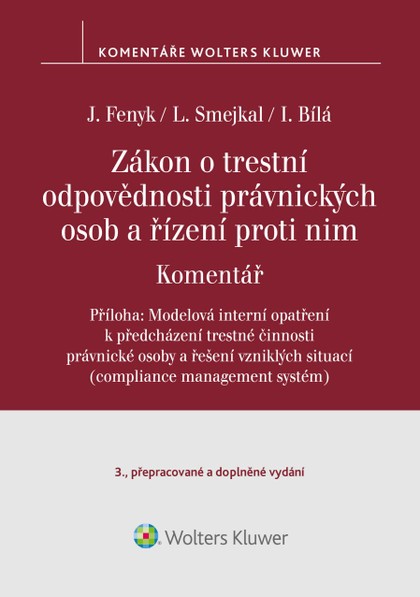 KOMENTÁŘE WOLTERS KLUWER

J. Fenyk / L. Smejkal / I. Bílá

Zákon o trestní odpovědnosti právnických osob a řízení proti nim

Komentář

Příloha: Modelová interní opatření k předcházení trestné činnosti právnické osoby a řešení vzniklých situací (compliance management systém)

3., přepracované a doplněné vydání

Wolters Kluwer